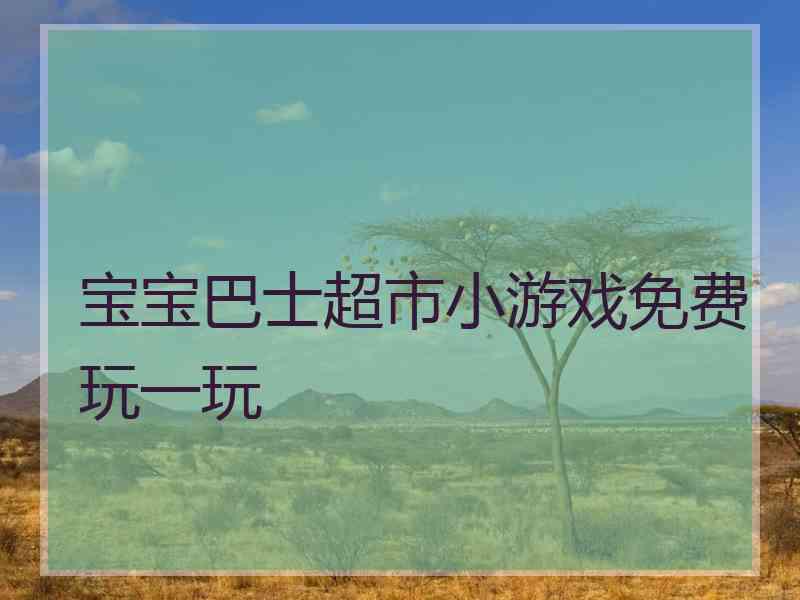 宝宝巴士超市小游戏免费玩一玩